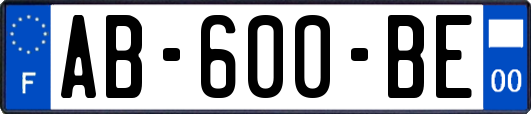 F
AB-600-BE
00